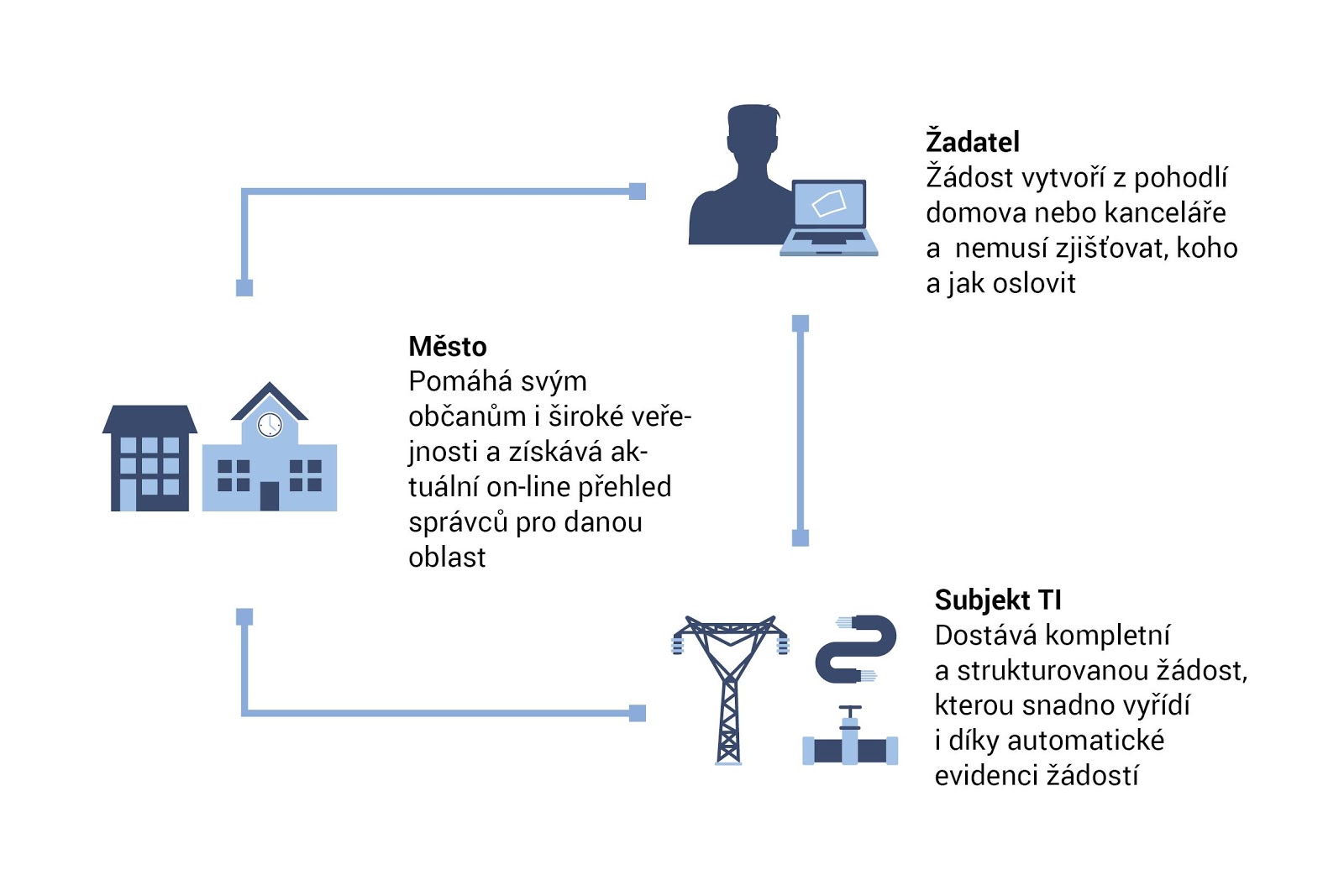 **Žadatel**
Žádost vytvoří z pohodlí domova nebo kanceláře a nemusí zjišťovat, koho a jak oslovit

**Město**
Pomáhá svým občanům i široké veřejnosti a získává aktuální on-line přehled správců pro danou oblast

**Subjekt TI**
Dostává kompletní a strukturovanou žádost, kterou snadno vyřídí i díky automatické evidenci žádostí